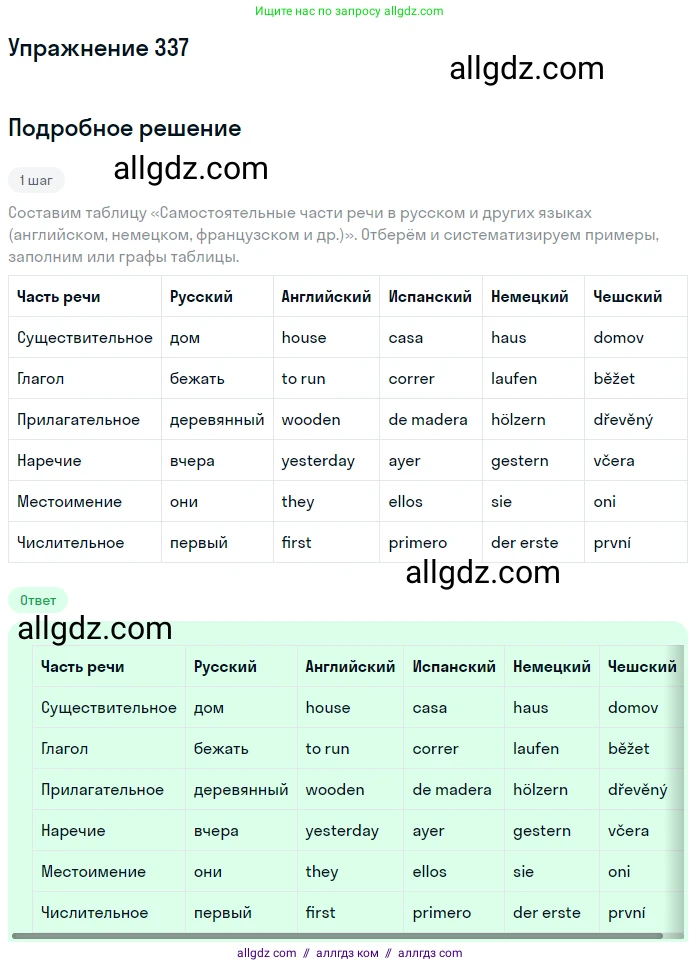 Ищите нас по запросу allgdz.com

Упражнение 337

allgdz.com

Подробное решение

1 шаг

allgdz.com

Составим таблицу «Самостоятельные части речи в русском и других языках (английском, немецком, французском и др.)». Отберём и систематизируем примеры, заполним или графы таблицы.

| Часть речи | Русский | Английский | Испанский | Немецкий | Чешский |
|---|---|---|---|---|---|
| Существительное | дом | house | casa | haus | domov |
| Глагол | бежать | to run | correr | laufen | běžet |
| Прилагательное | деревянный | wooden | de madera | hölzern | dřevěný |
| Наречие | вчера | yesterday | ayer | gestern | včera |
| Местоимение | они | they | ellos | sie | oni |
| Числительное | первый | first | primero | der erste | první |

allgdz.com

Ответ

allgdz.com

| Часть речи | Русский | Английский | Испанский | Немецкий | Чешский |
|---|---|---|---|---|---|
| Существительное | дом | house | casa | haus | domov |
| Глагол | бежать | to run | correr | laufen | běžet |
| Прилагательное | деревянный | wooden | de madera | hölzern | dřevěný |
| Наречие | вчера | yesterday | ayer | gestern | včera |
| Местоимение | они | they | ellos | sie | oni |
| Числительное | первый | first | primero | der erste | první |

allgdz com // аллгдз ком // аллгдз com